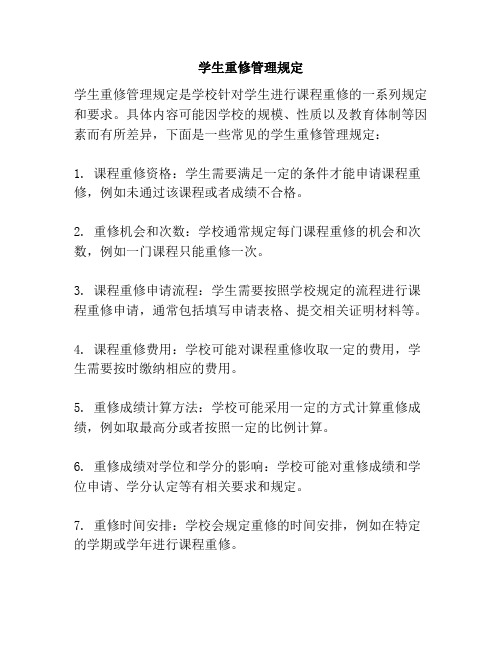 学生重修管理规定

学生重修管理规定是学校针对学生进行课程重修的一系列规定和要求。具体内容可能因学校的规模、性质以及教育体制等因素而有所差异，下面是一些常见的学生重修管理规定：

1. 课程重修资格：学生需要满足一定的条件才能申请课程重修，例如未通过该课程或者成绩不合格。

2. 重修机会和次数：学校通常规定每门课程重修的机会和次数，例如一门课程只能重修一次。

3. 课程重修申请流程：学生需要按照学校规定的流程进行课程重修申请，通常包括填写申请表格、提交相关证明材料等。

4. 课程重修费用：学校可能对课程重修收取一定的费用，学生需要按时缴纳相应的费用。

5. 重修成绩计算方法：学校可能采用一定的方式计算重修成绩，例如取最高分或者按照一定的比例计算。

6. 重修成绩对学位和学分的影响：学校可能对重修成绩和学位申请、学分认定等有相关要求和规定。

7. 重修时间安排：学校会规定重修的时间安排，例如在特定的学期或学年进行课程重修。